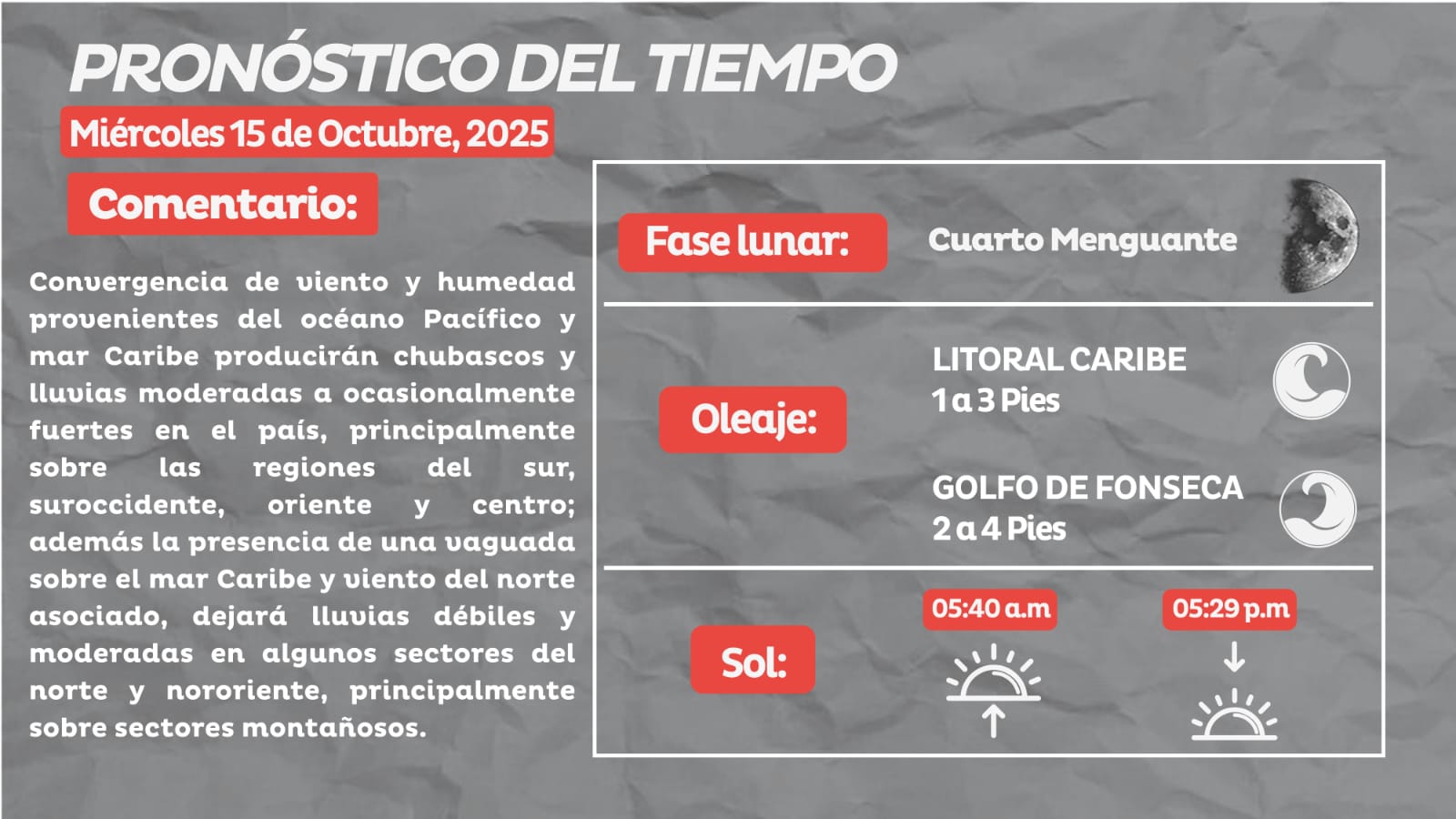 PRONÓSTICO DEL TIEMPO

Miércoles 15 de Octubre, 2025

Comentario:

Convergencia de viento y humedad provenientes del océano Pacífico y mar Caribe producirán chubascos y lluvias moderadas a ocasionalmente fuertes en el país, principalmente sobre las regiones del sur, suroccidente, oriente y centro; además la presencia de una vaguada sobre el mar Caribe y viento del norte asociado, dejará lluvias débiles y moderadas en algunos sectores del norte y nororiente, principalmente sobre sectores montañosos.

Fase lunar: Cuarto Menguante

Oleaje:
LITORAL CARIBE
1 a 3 Pies
GOLFO DE FONSECA
2 a 4 Pies

Sol:
05:40 a.m
05:29 p.m